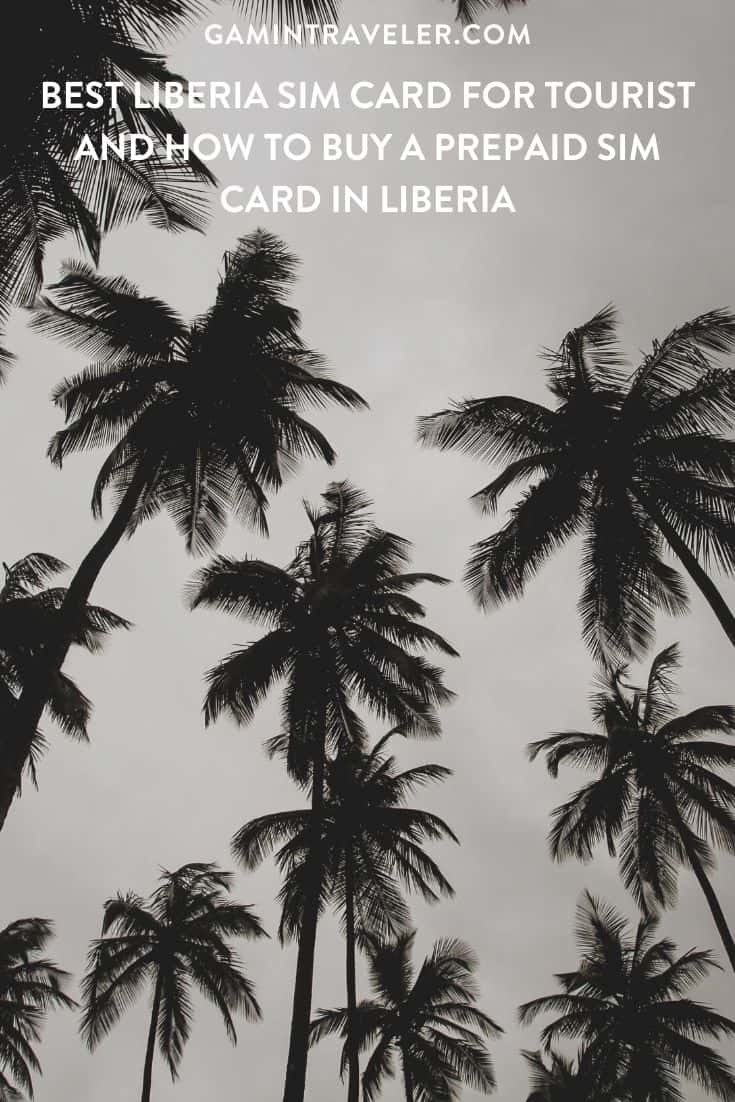 GAMINTRAVELER.COM

BEST LIBERIA SIM CARD FOR TOURIST AND HOW TO BUY A PREPAID SIM CARD IN LIBERIA